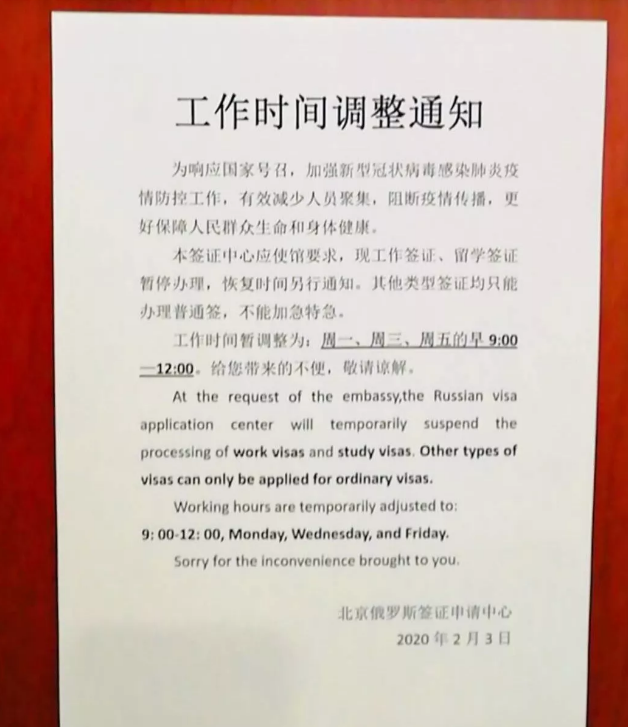 工作时间调整通知

为响应国家号召，加强新型冠状病毒感染肺炎疫情防控工作，有效减少人员聚集，阻断疫情传播，更好保障人民群众生命和身体健康。

本签证中心应使馆要求，现工作签证、留学签证暂停办理，恢复时间另行通知。其他类型签证均只能办理普通签，不能加急特急。

工作时间暂调整为：周一、周三、周五的早 9:00—12:00。给您带来的不便，敬请谅解。

At the request of the embassy,the Russian visa application center will temporarily suspend the processing of work visas and study visas. Other types of visas can only be applied for ordinary visas.

Working hours are temporarily adjusted to:
9: 00-12: 00, Monday, Wednesday, and Friday.
Sorry for the inconvenience brought to you.

北京俄罗斯签证申请中心
2020 年 2 月 3 日